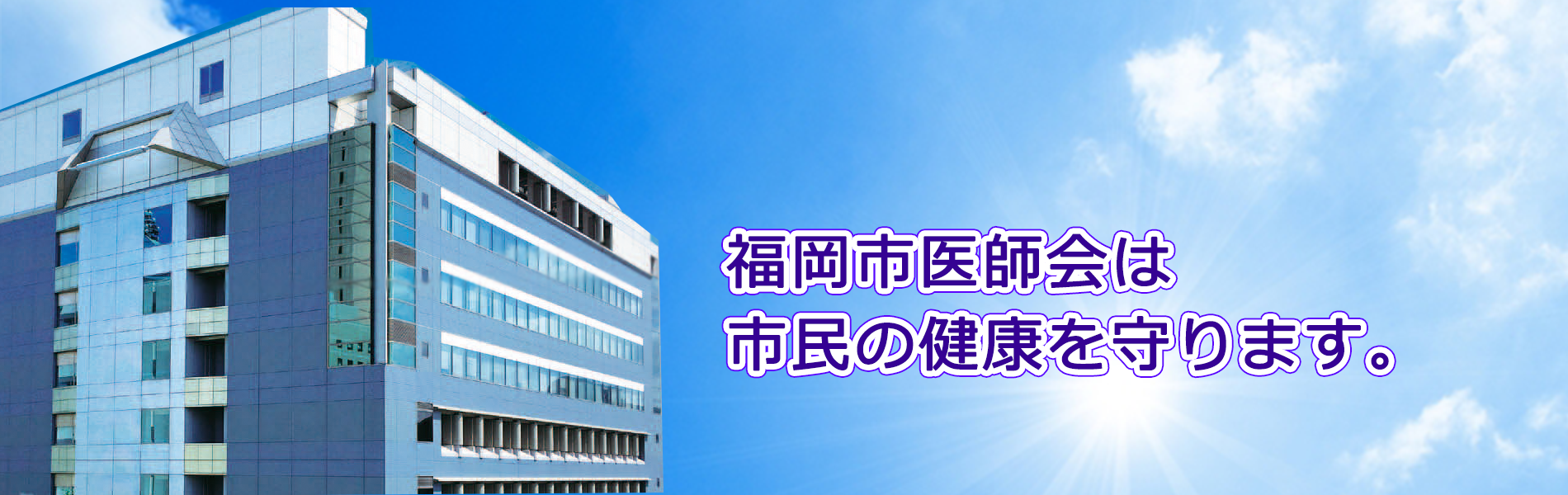 福岡市医師会は
市民の健康を守ります。